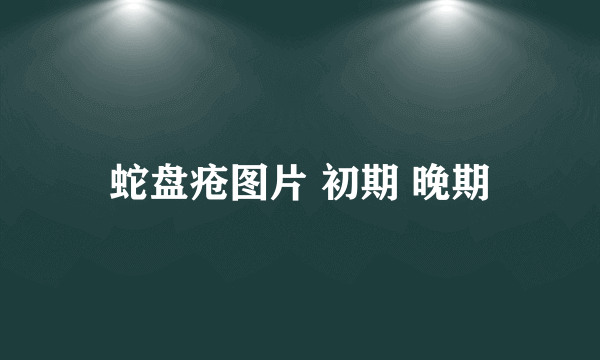 蛇盘疮图片 初期 晚期